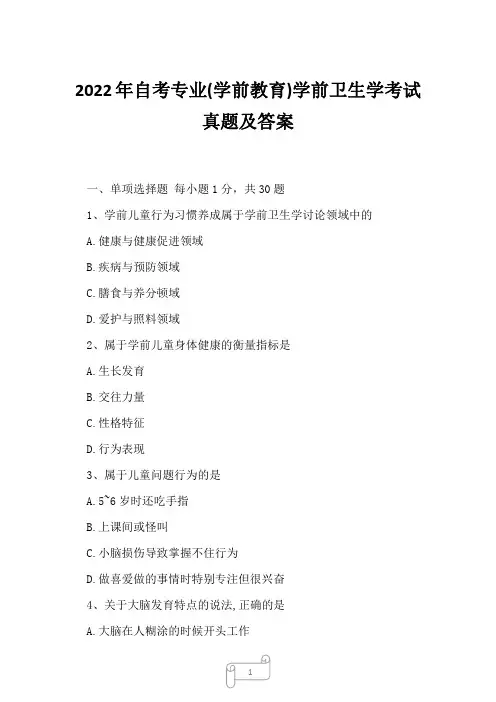 2022年自考专业(学前教育)学前卫生学考试真题及答案

一、单项选择题 每小题1分，共30题

1、学前儿童行为习惯养成属于学前卫生学讨论领域中的

A.健康与健康促进领域

B.疾病与预防领域

C.膳食与养分领域

D.爱护与照料领域

2、属于学前儿童身体健康的衡量指标是

A.生长发育

B.交往力量

C.性格特征

D.行为表现

3、属于儿童问题行为的是

A.5~6岁时还吃手指

B.上课间或怪叫

C.小脑损伤导致掌握不住行为

D.做喜爱做的事情时特别专注但很兴奋

4、关于大脑发育特点的说法,正确的是

A.大脑在人糊涂的时候开头工作

1